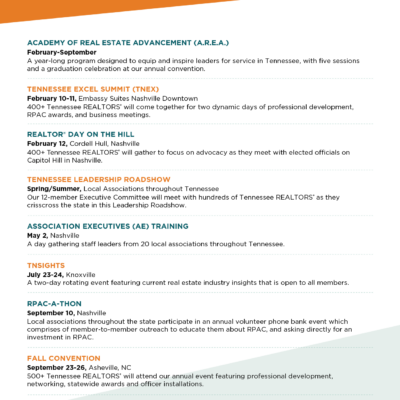 ACADEMY OF REAL ESTATE ADVANCEMENT (A.R.E.A.)
February-September
A year-long program designed to equip and inspire leaders for service in Tennessee, with five sessions and a graduation celebration at our annual convention.

TENNESSEE EXCEL SUMMIT (TNEX)
February 10-11, Embassy Suites Nashville Downtown
400+ Tennessee REALTORS® will come together for two dynamic days of professional development, RPAC awards, and business meetings.

REALTOR® DAY ON THE HILL
February 12, Cordell Hull, Nashville
400+ Tennessee REALTORS® will gather to focus on advocacy as they meet with elected officials on Capitol Hill in Nashville.

TENNESSEE LEADERSHIP ROADSHOW
Spring/Summer, Local Associations throughout Tennessee
Our 12-member Executive Committee will meet with hundreds of Tennessee REALTORS® as they crisscross the state in this Leadership Roadshow.

ASSOCIATION EXECUTIVES (AE) TRAINING
May 2, Nashville
A day gathering staff leaders from 20 local associations throughout Tennessee.

TNSIGHTS
July 23-24, Knoxville
A two-day rotating event featuring current real estate industry insights that is open to all members.

RPAC-A-THON
September 10, Nashville
Local associations throughout the state participate in an annual volunteer phone bank event which comprises of member-to-member outreach to educate them about RPAC, and asking directly for an investment in RPAC.

FALL CONVENTION
September 23-26, Asheville, NC
500+ Tennessee REALTORS® will attend our annual event featuring professional development, networking, statewide awards and officer installations.